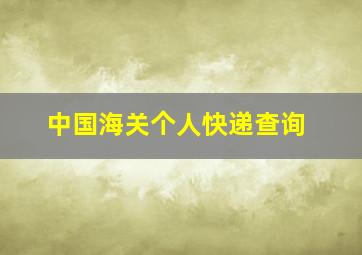 中国海关个人快递查询